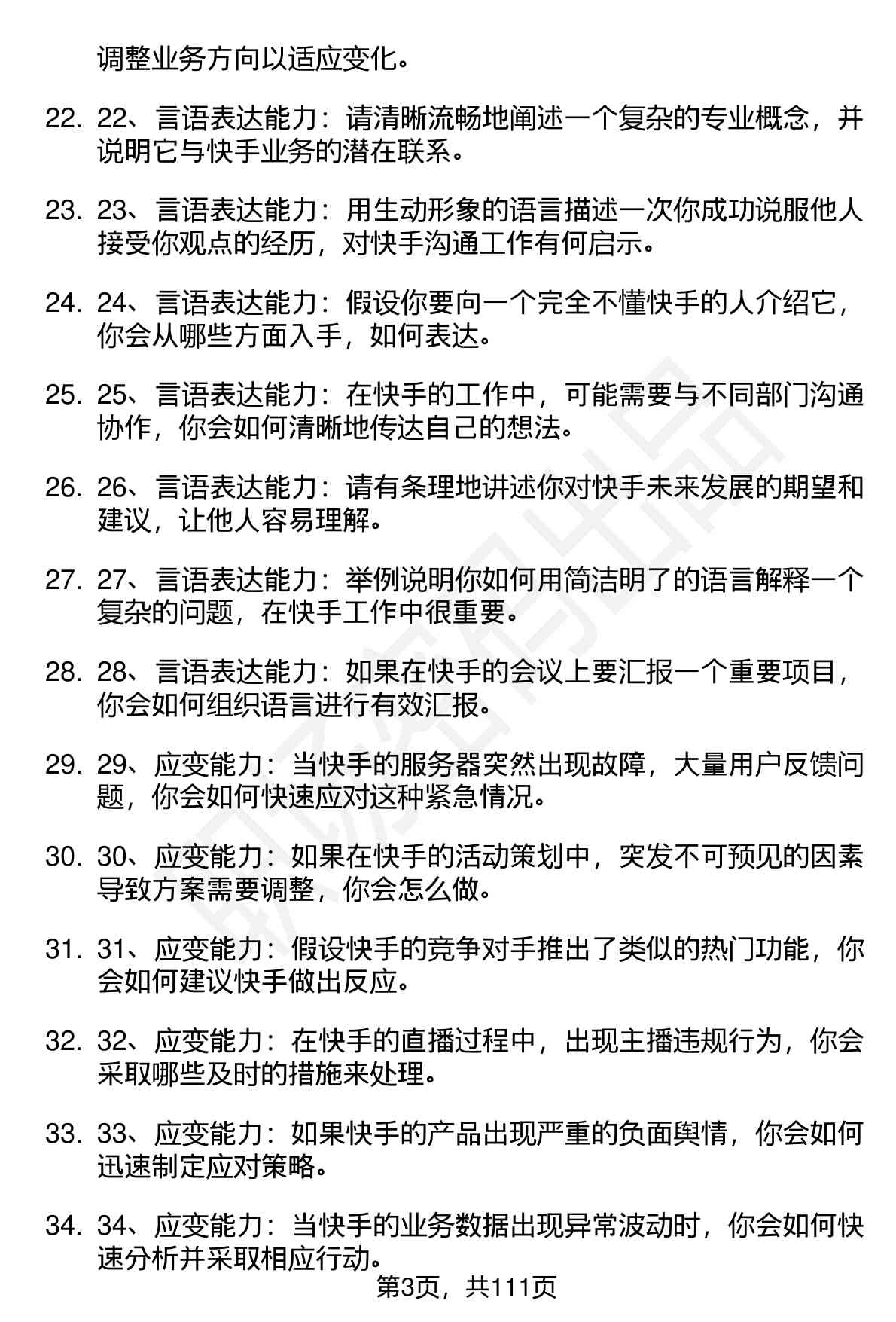 调整业务方向以适应变化。

22. 22、言语表达能力：请清晰流畅地阐述一个复杂的专业概念，并说明它与快手业务的潜在联系。

23. 23、言语表达能力：用生动形象的语言描述一次你成功说服他人接受你观点的经历，对快手沟通工作有何启示。

24. 24、言语表达能力：假设你要向一个完全不懂快手的人介绍它，你会从哪些方面入手，如何表达。

25. 25、言语表达能力：在快手的工作中，可能需要与不同部门沟通协作，你会如何清晰地传达自己的想法。

26. 26、言语表达能力：请有条理地讲述你对快手未来发展的期望和建议，让他人容易理解。

27. 27、言语表达能力：举例说明你如何用简洁明了的语言解释一个复杂的问题，在快手工作中很重要。

28. 28、言语表达能力：如果在快手的会议上要汇报一个重要项目，你会如何组织语言进行有效汇报。

29. 29、应变能力：当快手的服务器突然出现故障，大量用户反馈问题，你会如何快速应对这种紧急情况。

30. 30、应变能力：如果在快手的活动策划中，突发不可预见的因素导致方案需要调整，你会怎么做。

31. 31、应变能力：假设快手的竞争对手推出了类似的热门功能，你会如何建议快手做出反应。

32. 32、应变能力：在快手的直播过程中，出现主播违规行为，你会采取哪些及时的措施来处理。

33. 33、应变能力：如果快手的产品出现严重的负面舆情，你会如何迅速制定应对策略。

34. 34、应变能力：当快手的业务数据出现异常波动时，你会如何快速分析并采取相应行动。

第3页，共111页